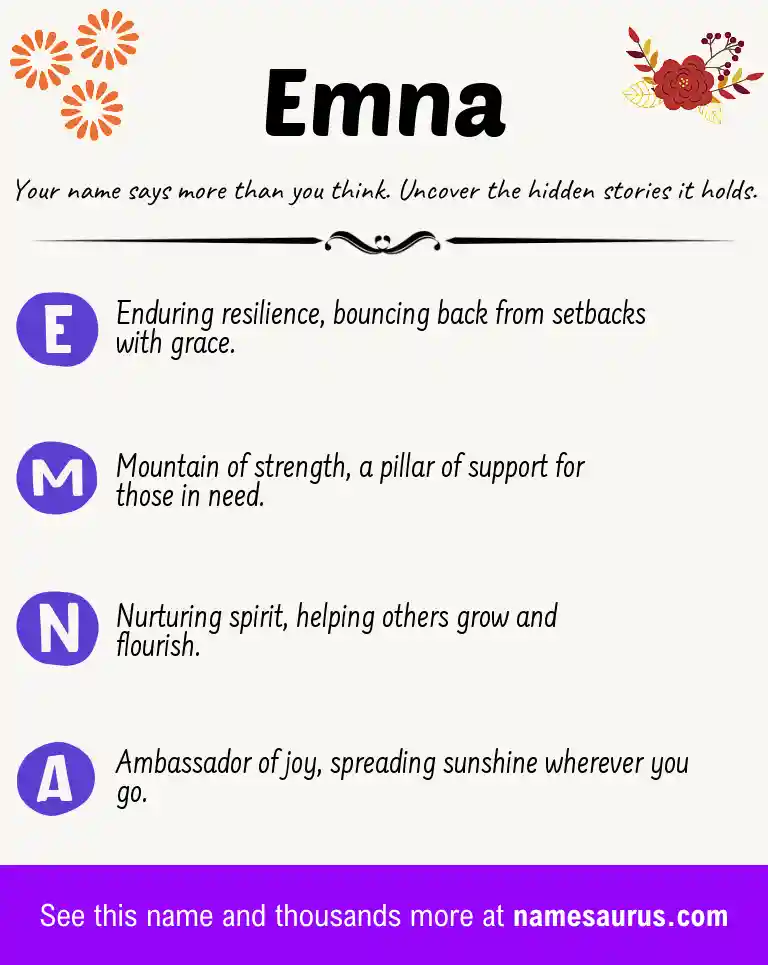 Emna

Your name says more than you think. Uncover the hidden stories it holds.

E Enduring resilience, bouncing back from setbacks with grace.

M Mountain of strength, a pillar of support for those in need.

N Nurturing spirit, helping others grow and flourish.

A Ambassador of joy, spreading sunshine wherever you go.

See this name and thousands more at namesaurus.com